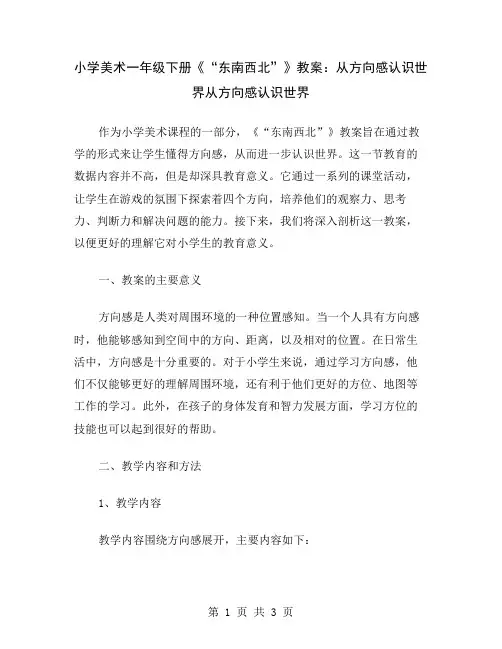 小学美术一年级下册《“东南西北”》教案：从方向感认识世界从方向感认识世界

作为小学美术课程的一部分，《“东南西北”》教案旨在通过教学的形式来让学生懂得方向感，从而进一步认识世界。这一节教育的数据内容并不高，但是却深具教育意义。它通过一系列的课堂活动，让学生在游戏的氛围下探索着四个方向，培养他们的观察力、思考力、判断力和解决问题的能力。接下来，我们将深入剖析这一教案，以便更好的理解它对小学生的教育意义。

一、教案的主要意义

方向感是人类对周围环境的一种位置感知。当一个人具有方向感时，他能够感知到空间中的方向、距离，以及相对的位置。在日常生活中，方向感是十分重要的。对于小学生来说，通过学习方向感，他们不仅能够更好的理解周围环境，还有利于他们更好的方位、地图等工作的学习。此外，在孩子的身体发育和智力发展方面，学习方位的技能也可以起到很好的帮助。

二、教学内容和方法

1、教学内容

教学内容围绕方向感展开，主要内容如下：

第 1 页 共 3 页